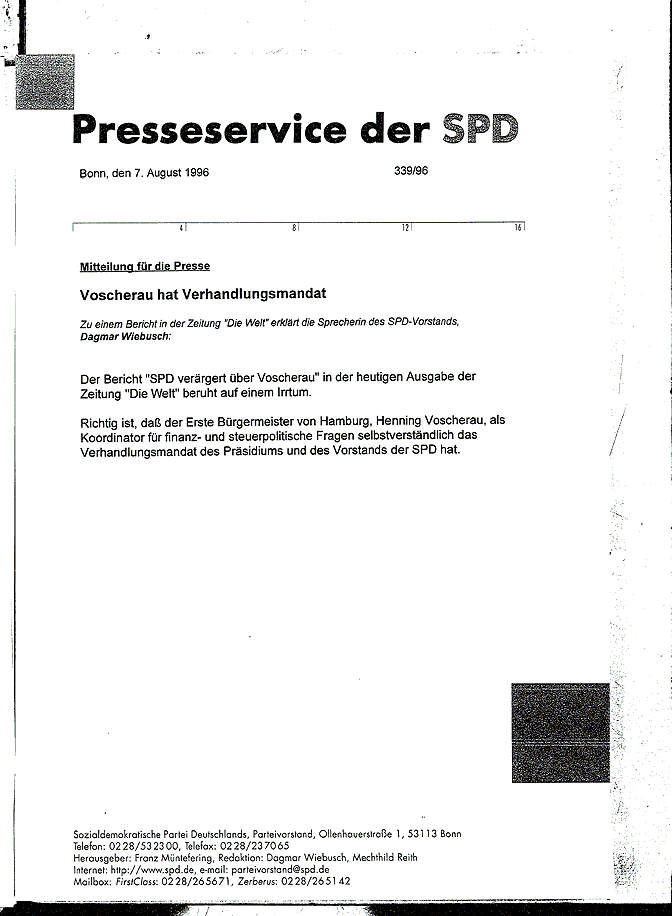 Presseservice der SPD

Bonn, den 7. August 1996

339/96

4 8 12 16

Mitteilung für die Presse

Voscherau hat Verhandlungsmandat

Zu einem Bericht in der Zeitung "Die Welt" erklärt die Sprecherin des SPD-Vorstands, Dagmar Wiebusch:

Der Bericht "SPD verärgert über Voscherau" in der heutigen Ausgabe der Zeitung "Die Welt" beruht auf einem Irrtum.

Richtig ist, daß der Erste Bürgermeister von Hamburg, Henning Voscherau, als Koordinator für finanz- und steuerpolitische Fragen selbstverständlich das Verhandlungsmandat des Präsidiums und des Vorstands der SPD hat.

Sozialdemokratische Partei Deutschlands, Parteivorstand, Ollenhauerstraße 1, 53113 Bonn
Telefon: 0228/532300, Telefax: 0228/237065
Herausgeber: Franz Müntefering, Redaktion: Dagmar Wiebusch, Mechthild Reith
Internet: http://www.spd.de, e-mail: parteivorstand@spd.de
Mailbox: FirstClass: 0228/265671, Zerberus: 0228/265142